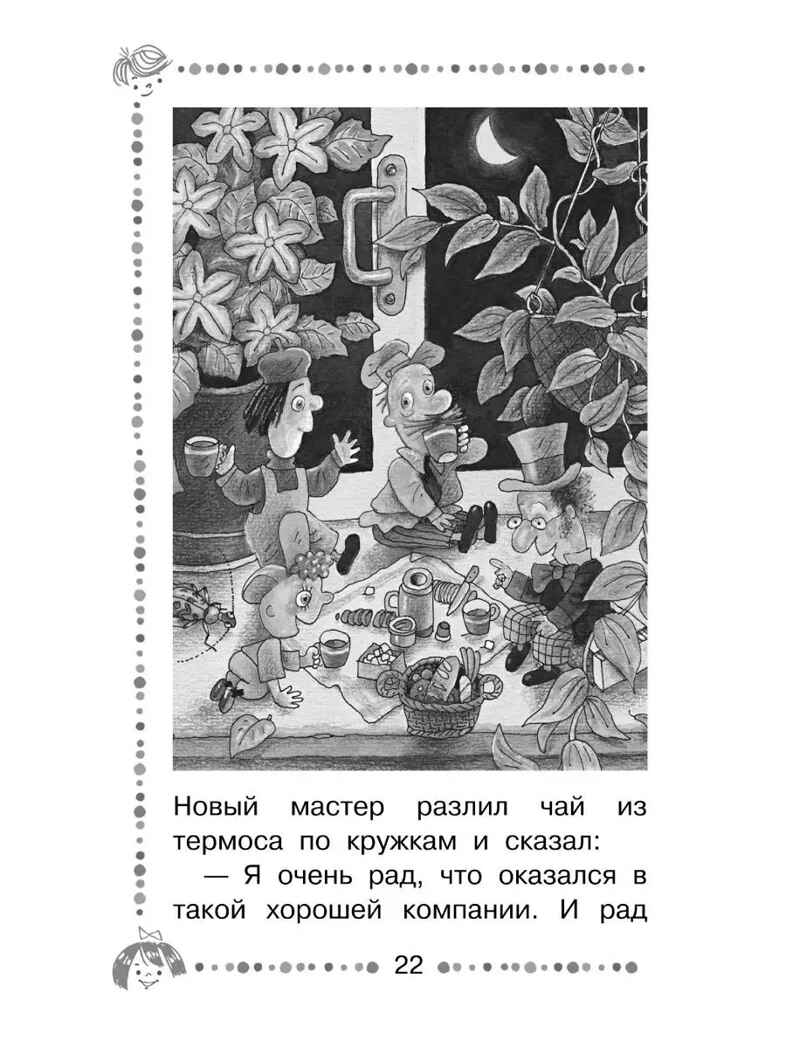 Новый мастер разлил чай из термоса по кружкам и сказал:

— Я очень рад, что оказался в такой хорошей компании. И рад

22